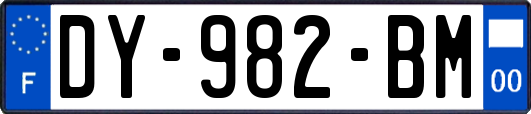 F
DY-982-BM
00